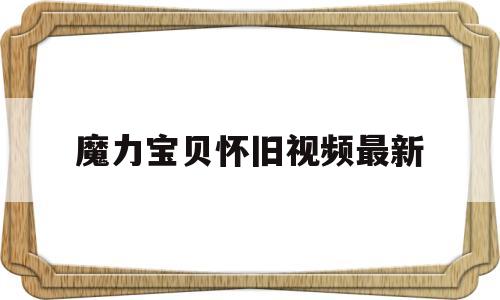 魔力宝贝怀旧视频最新